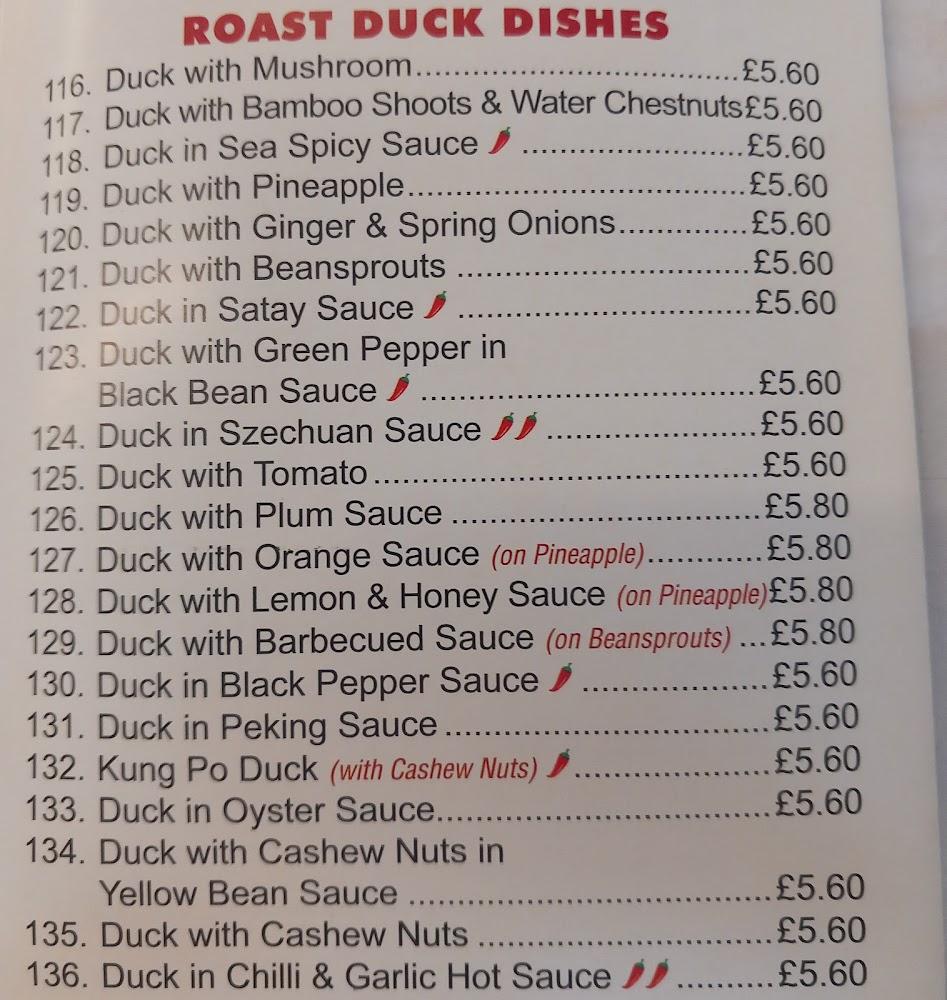 ROAST DUCK DISHES

116. Duck with Mushroom £5.60
117. Duck with Bamboo Shoots & Water Chestnuts £5.60
118. Duck in Sea Spicy Sauce £5.60
119. Duck with Pineapple £5.60
120. Duck with Ginger & Spring Onions £5.60
121. Duck with Beansprouts £5.60
122. Duck in Satay Sauce £5.60
123. Duck with Green Pepper in Black Bean Sauce £5.60
124. Duck in Szechuan Sauce £5.60
125. Duck with Tomato £5.60
126. Duck with Plum Sauce £5.80
127. Duck with Orange Sauce (on Pineapple) £5.80
128. Duck with Lemon & Honey Sauce (on Pineapple) £5.80
129. Duck with Barbecued Sauce (on Beansprouts) £5.80
130. Duck in Black Pepper Sauce £5.60
131. Duck in Peking Sauce £5.60
132. Kung Po Duck (with Cashew Nuts) £5.60
133. Duck in Oyster Sauce £5.60
134. Duck with Cashew Nuts in Yellow Bean Sauce £5.60
135. Duck with Cashew Nuts £5.60
136. Duck in Chilli & Garlic Hot Sauce £5.60